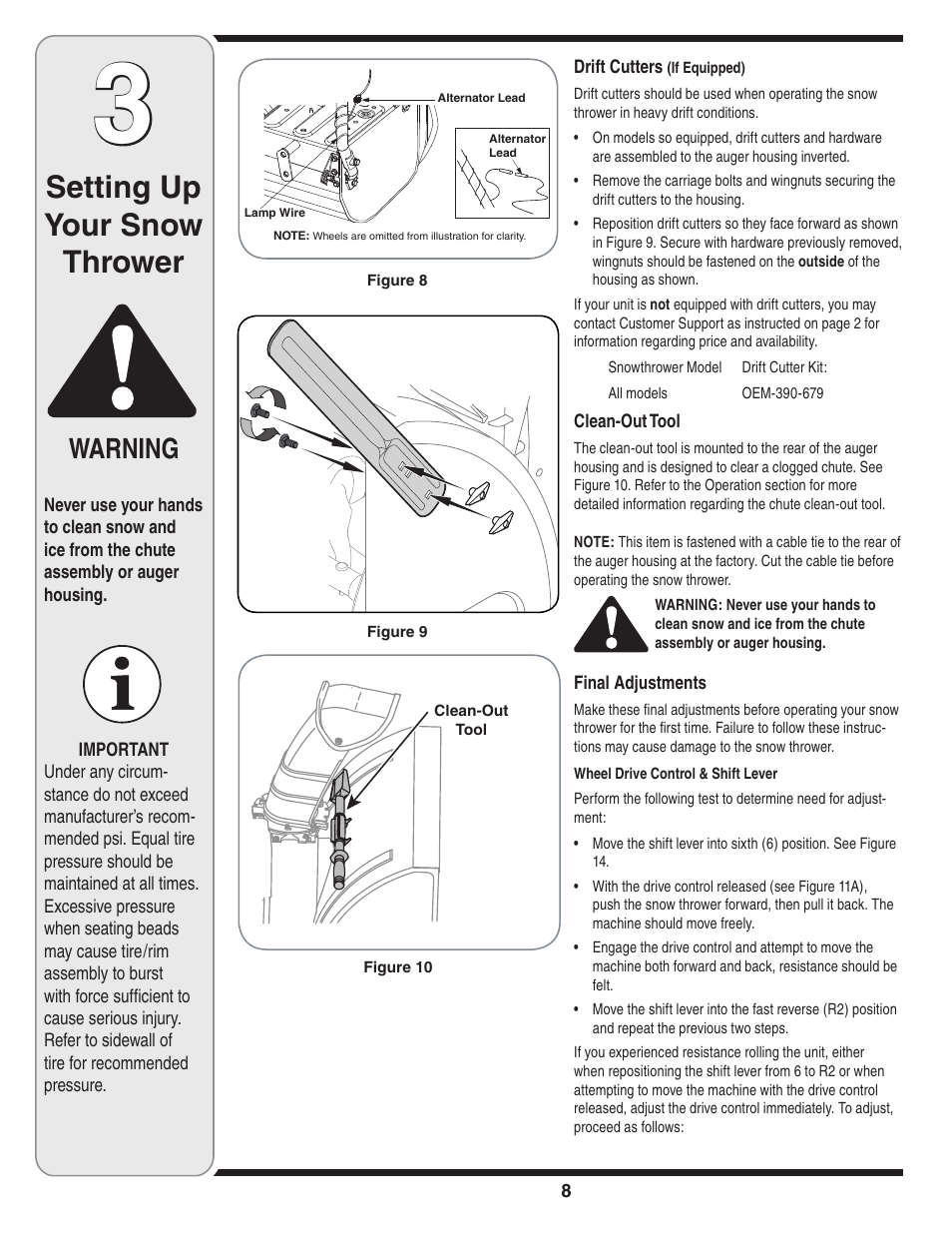 3

Setting Up Your Snow Thrower

WARNING

Never use your hands to clean snow and ice from the chute assembly or auger housing.

IMPORTANT
Under any circumstance do not exceed manufacturer's recommended psi. Equal tire pressure should be maintained at all times. Excessive pressure when seating beads may cause tire/rim assembly to burst with force sufficient to cause serious injury. Refer to sidewall of tire for recommended pressure.

Alternator Lead
Alternator Lead
Lamp Wire
NOTE: Wheels are omitted from illustration for clarity.

Figure 8

Figure 9

Clean-Out Tool

Figure 10

Drift Cutters (If Equipped)

Drift cutters should be used when operating the snow thrower in heavy drift conditions.

• On models so equipped, drift cutters and hardware are assembled to the auger housing inverted.

• Remove the carriage bolts and wingnuts securing the drift cutters to the housing.

• Reposition drift cutters so they face forward as shown in Figure 9. Secure with hardware previously removed, wingnuts should be fastened on the outside of the housing as shown.

If your unit is not equipped with drift cutters, you may contact Customer Support as instructed on page 2 for information regarding price and availability.

| Snowthrower Model | Drift Cutter Kit: |
|---|---|
| All models | OEM-390-679 |

Clean-Out Tool

The clean-out tool is mounted to the rear of the auger housing and is designed to clear a clogged chute. See Figure 10. Refer to the Operation section for more detailed information regarding the chute clean-out tool.

NOTE: This item is fastened with a cable tie to the rear of the auger housing at the factory. Cut the cable tie before operating the snow thrower.

WARNING: Never use your hands to clean snow and ice from the chute assembly or auger housing.

Final Adjustments

Make these final adjustments before operating your snow thrower for the first time. Failure to follow these instructions may cause damage to the snow thrower.

Wheel Drive Control & Shift Lever

Perform the following test to determine need for adjustment:

• Move the shift lever into sixth (6) position. See Figure 14.

• With the drive control released (see Figure 11A), push the snow thrower forward, then pull it back. The machine should move freely.

• Engage the drive control and attempt to move the machine both forward and back, resistance should be felt.

• Move the shift lever into the fast reverse (R2) position and repeat the previous two steps.

If you experienced resistance rolling the unit, either when repositioning the shift lever from 6 to R2 or when attempting to move the machine with the drive control released, adjust the drive control immediately. To adjust, proceed as follows:

8